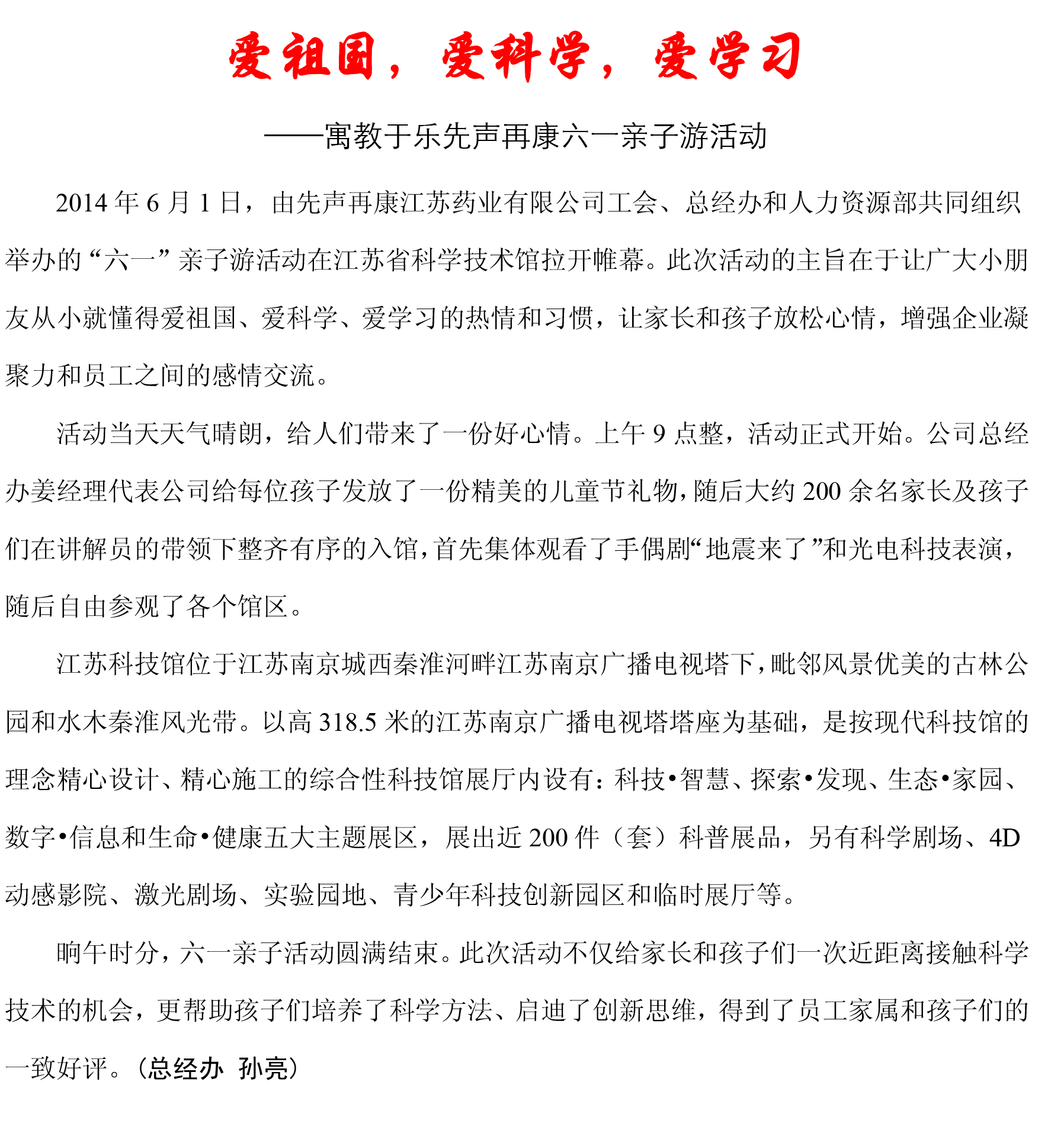 爱祖国，爱科学，爱学习

——寓教于乐先声再康六一亲子游活动

2014 年 6 月 1 日，由先声再康江苏药业有限公司工会、总经办和人力资源部共同组织举办的“六一”亲子游活动在江苏省科学技术馆拉开帷幕。此次活动的主旨在于让广大小朋友从小就懂得爱祖国、爱科学、爱学习的热情和习惯，让家长和孩子放松心情，增强企业凝聚力和员工之间的感情交流。

活动当天天气晴朗，给人们带来了一份好心情。上午 9 点整，活动正式开始。公司总经办姜经理代表公司给每位孩子发放了一份精美的儿童节礼物，随后大约 200 余名家长及孩子们在讲解员的带领下整齐有序的入馆，首先集体观看了手偶剧“地震来了”和光电科技表演，随后自由参观了各个馆区。

江苏科技馆位于江苏南京城西秦淮河畔江苏南京广播电视塔下，毗邻风景优美的古林公园和水木秦淮风光带。以高 318.5 米的江苏南京广播电视塔塔座为基础，是按现代科技馆的理念精心设计、精心施工的综合性科技馆展厅内设有：科技•智慧、探索•发现、生态•家园、数字•信息和生命•健康五大主题展区，展出近 200 件（套）科普展品，另有科学剧场、4D 动感影院、激光剧场、实验园地、青少年科技创新园区和临时展厅等。

晌午时分，六一亲子活动圆满结束。此次活动不仅给家长和孩子们一次近距离接触科学技术的机会，更帮助孩子们培养了科学方法、启迪了创新思维，得到了员工家属和孩子们的一致好评。（总经办 孙亮）